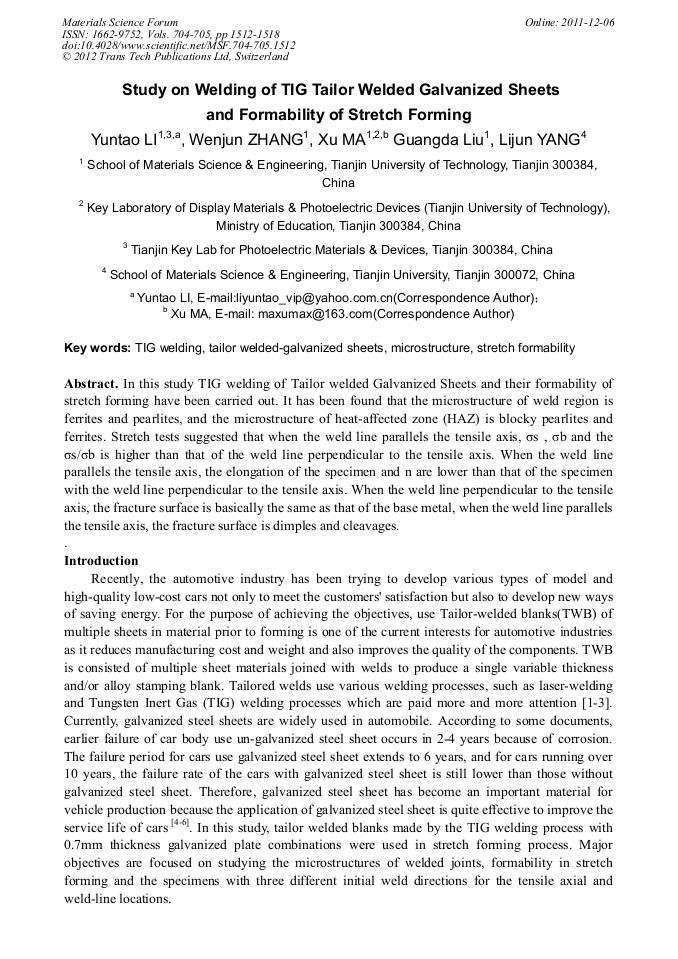 Materials Science Forum
ISSN: 1662-9752, Vols. 704-705, pp 1512-1518
doi:10.4028/www.scientific.net/MSF.704-705.1512
© 2012 Trans Tech Publications Ltd, Switzerland

Online: 2011-12-06

Study on Welding of TIG Tailor Welded Galvanized Sheets and Formability of Stretch Forming

Yuntao LI$^{1,3,a}$, Wenjun ZHANG$^{1}$, Xu MA$^{1,2,b}$ Guangda Liu$^{1}$, Lijun YANG$^{4}$

$^{1}$ School of Materials Science & Engineering, Tianjin University of Technology, Tianjin 300384, China

$^{2}$ Key Laboratory of Display Materials & Photoelectric Devices (Tianjin University of Technology), Ministry of Education, Tianjin 300384, China

$^{3}$ Tianjin Key Lab for Photoelectric Materials & Devices, Tianjin 300384, China

$^{4}$ School of Materials Science & Engineering, Tianjin University, Tianjin 300072, China

$^{a}$ Yuntao LI, E-mail:liyuntao_vip@yahoo.com.cn(Correspondence Author);
$^{b}$ Xu MA, E-mail: maxumax@163.com(Correspondence Author)

Key words: TIG welding, tailor welded-galvanized sheets, microstructure, stretch formability

Abstract. In this study TIG welding of Tailor welded Galvanized Sheets and their formability of stretch forming have been carried out. It has been found that the microstructure of weld region is ferrites and pearlites, and the microstructure of heat-affected zone (HAZ) is blocky pearlites and ferrites. Stretch tests suggested that when the weld line parallels the tensile axis, σs , σb and the σs/σb is higher than that of the weld line perpendicular to the tensile axis. When the weld line parallels the tensile axis, the elongation of the specimen and n are lower than that of the specimen with the weld line perpendicular to the tensile axis. When the weld line perpendicular to the tensile axis, the fracture surface is basically the same as that of the base metal, when the weld line parallels the tensile axis, the fracture surface is dimples and cleavages.
.
Introduction
Recently, the automotive industry has been trying to develop various types of model and high-quality low-cost cars not only to meet the customers' satisfaction but also to develop new ways of saving energy. For the purpose of achieving the objectives, use Tailor-welded blanks(TWB) of multiple sheets in material prior to forming is one of the current interests for automotive industries as it reduces manufacturing cost and weight and also improves the quality of the components. TWB is consisted of multiple sheet materials joined with welds to produce a single variable thickness and/or alloy stamping blank. Tailored welds use various welding processes, such as laser-welding and Tungsten Inert Gas (TIG) welding processes which are paid more and more attention [1-3]. Currently, galvanized steel sheets are widely used in automobile. According to some documents, earlier failure of car body use un-galvanized steel sheet occurs in 2-4 years because of corrosion. The failure period for cars use galvanized steel sheet extends to 6 years, and for cars running over 10 years, the failure rate of the cars with galvanized steel sheet is still lower than those without galvanized steel sheet. Therefore, galvanized steel sheet has become an important material for vehicle production because the application of galvanized steel sheet is quite effective to improve the service life of cars $^{[4-6]}$. In this study, tailor welded blanks made by the TIG welding process with 0.7mm thickness galvanized plate combinations were used in stretch forming process. Major objectives are focused on studying the microstructures of welded joints, formability in stretch forming and the specimens with three different initial weld directions for the tensile axial and weld-line locations.